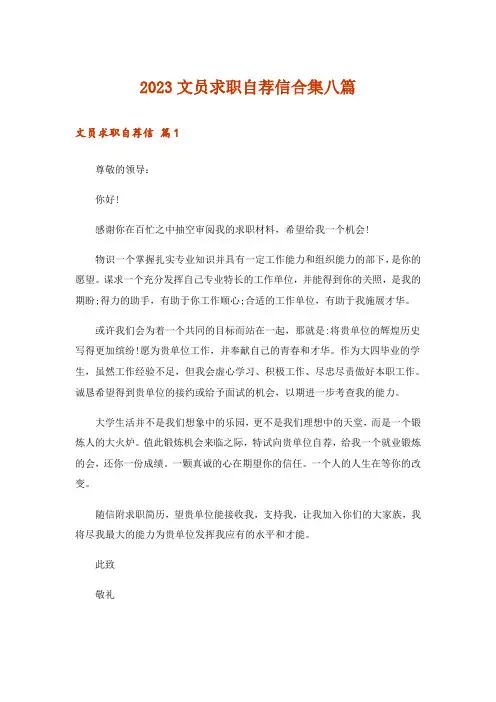 2023 文员求职自荐信合集八篇

文员求职自荐信 篇1

尊敬的领导：

你好!

感谢你在百忙之中抽空审阅我的求职材料，希望给我一个机会!

物识一个掌握扎实专业知识并具有一定工作能力和组织能力的部下，是你的愿望。谋求一个充分发挥自己专业特长的工作单位，并能得到你的关照，是我的期盼;得力的助手，有助于你工作顺心;合适的工作单位，有助于我施展才华。

或许我们会为着一个共同的目标而站在一起，那就是:将贵单位的辉煌历史写得更加缤纷!愿为贵单位工作，并奉献自己的青春和才华。作为大四毕业的学生，虽然工作经验不足，但我会虚心学习、积极工作、尽忠尽责做好本职工作。诚恳希望得到贵单位的接约或给予面试的机会，以期进一步考查我的能力。

大学生活并不是我们想象中的乐园，更不是我们理想中的天堂，而是一个锻炼人的大火炉。值此锻炼机会来临之际，特试向贵单位自荐，给我一个就业锻炼的会，还你一份成绩。一颗真诚的心在期望你的信任。一个人的人生在等你的改变。

随信附求职简历，望贵单位能接收我，支持我，让我加入你们的大家族，我将尽我最大的能力为贵单位发挥我应有的水平和才能。

此致

敬礼